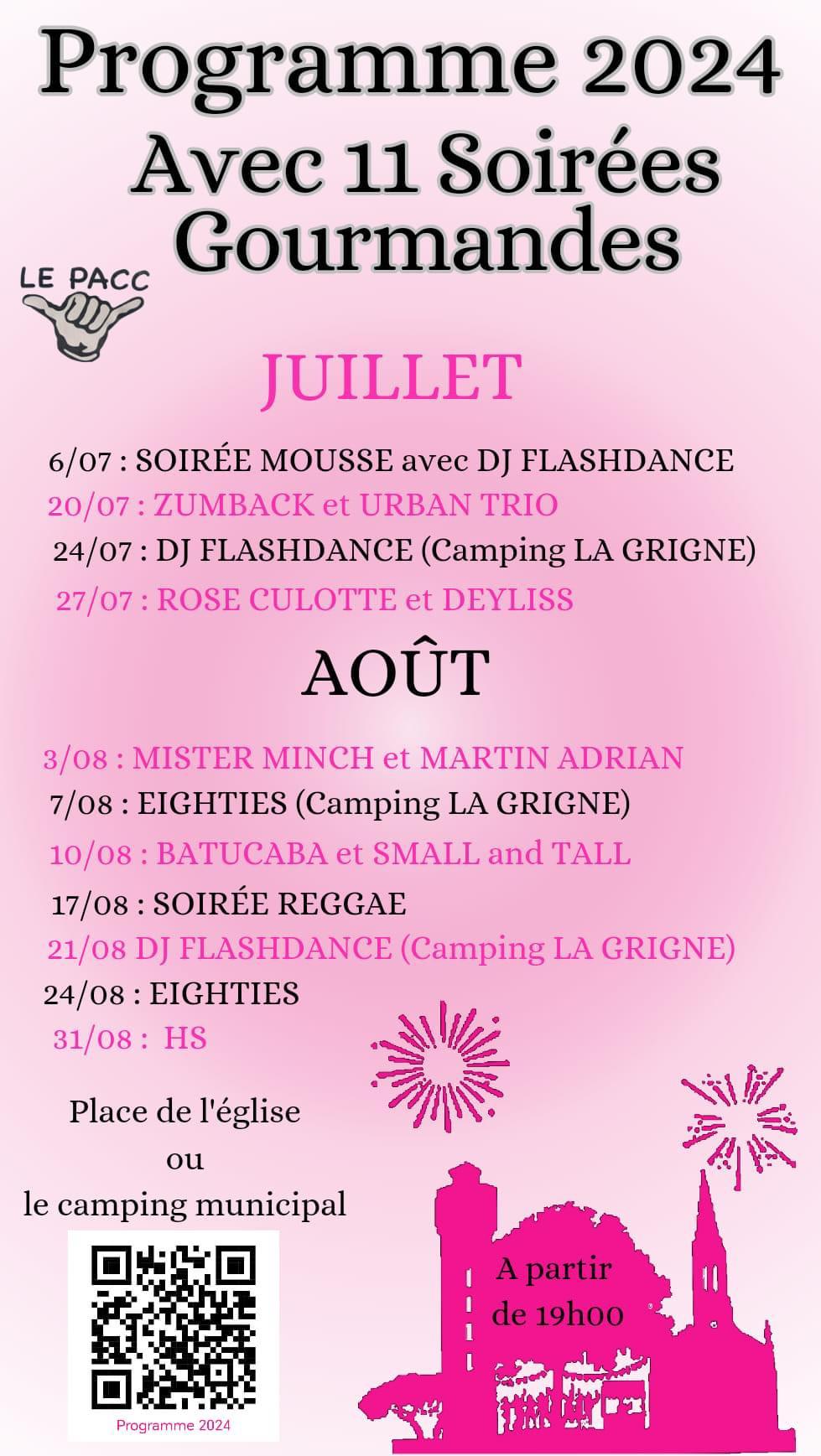 Programme 2024
Avec 11 Soirées Gourmandes

LE PACC

JUILLET

6/07 : SOIRÉE MOUSSE avec DJ FLASHDANCE
20/07 : ZUMBACK et URBAN TRIO
24/07 : DJ FLASHDANCE (Camping LA GRIGNE)
27/07 : ROSE CULOTTE et DEYLISS

AOÛT

3/08 : MISTER MINCH et MARTIN ADRIAN
7/08 : EIGHTIES (Camping LA GRIGNE)
10/08 : BATUCABA et SMALL and TALL
17/08 : SOIRÉE REGGAE
21/08 DJ FLASHDANCE (Camping LA GRIGNE)
24/08 : EIGHTIES
31/08 : HS

Place de l'église
ou
le camping municipal

Programme 2024

A partir de 19h00